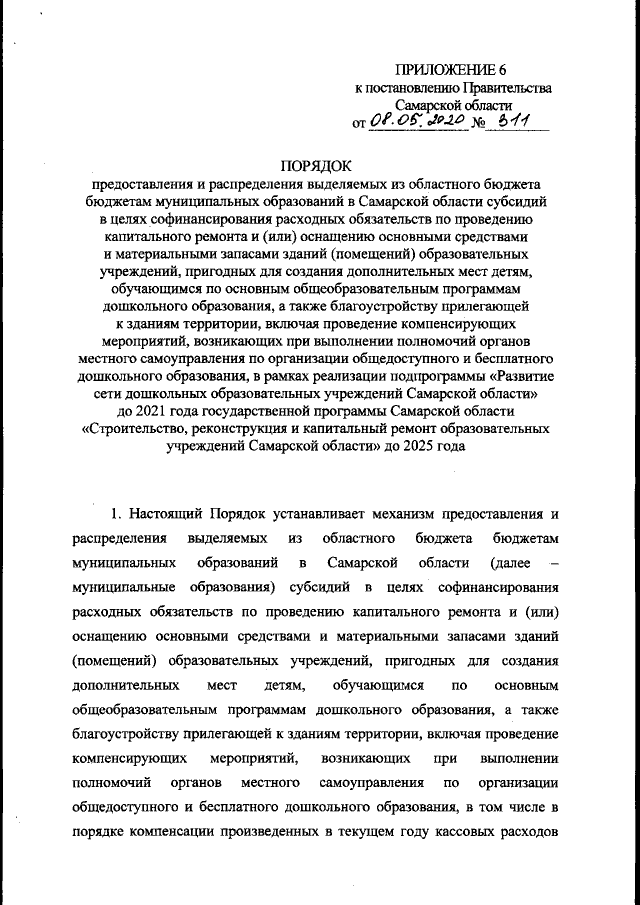 ПРИЛОЖЕНИЕ 6
к постановлению Правительства Самарской области
от 08.05.2020 № 311

ПОРЯДОК
предоставления и распределения выделяемых из областного бюджета бюджетам муниципальных образований в Самарской области субсидий в целях софинансирования расходных обязательств по проведению капитального ремонта и (или) оснащению основными средствами и материальными запасами зданий (помещений) образовательных учреждений, пригодных для создания дополнительных мест детям, обучающимся по основным общеобразовательным программам дошкольного образования, а также благоустройству прилегающей к зданиям территории, включая проведение компенсирующих мероприятий, возникающих при выполнении полномочий органов местного самоуправления по организации общедоступного и бесплатного дошкольного образования, в рамках реализации подпрограммы «Развитие сети дошкольных образовательных учреждений Самарской области» до 2021 года государственной программы Самарской области «Строительство, реконструкция и капитальный ремонт образовательных учреждений Самарской области» до 2025 года

1. Настоящий Порядок устанавливает механизм предоставления и распределения выделяемых из областного бюджета бюджетам муниципальных образований в Самарской области (далее – муниципальные образования) субсидий в целях софинансирования расходных обязательств по проведению капитального ремонта и (или) оснащению основными средствами и материальными запасами зданий (помещений) образовательных учреждений, пригодных для создания дополнительных мест детям, обучающимся по основным общеобразовательным программам дошкольного образования, а также благоустройству прилегающей к зданиям территории, включая проведение компенсирующих мероприятий, возникающих при выполнении полномочий органов местного самоуправления по организации общедоступного и бесплатного дошкольного образования, в том числе в порядке компенсации произведенных в текущем году кассовых расходов